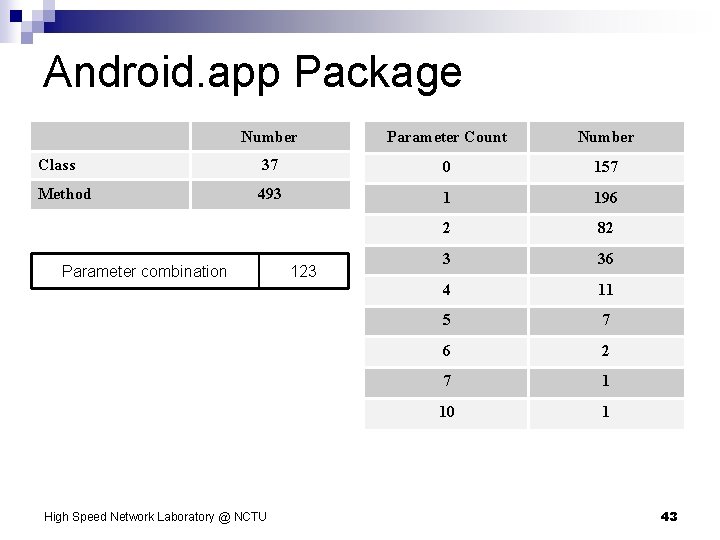 Android.app Package

| | Number |
|---|---|
| Class | 37 |
| Method | 493 |

| Parameter combination | 123 |
|---|---|

| Parameter Count | Number |
|---|---|
| 0 | 157 |
| 1 | 196 |
| 2 | 82 |
| 3 | 36 |
| 4 | 11 |
| 5 | 7 |
| 6 | 2 |
| 7 | 1 |
| 10 | 1 |

High Speed Network Laboratory @ NCTU

43